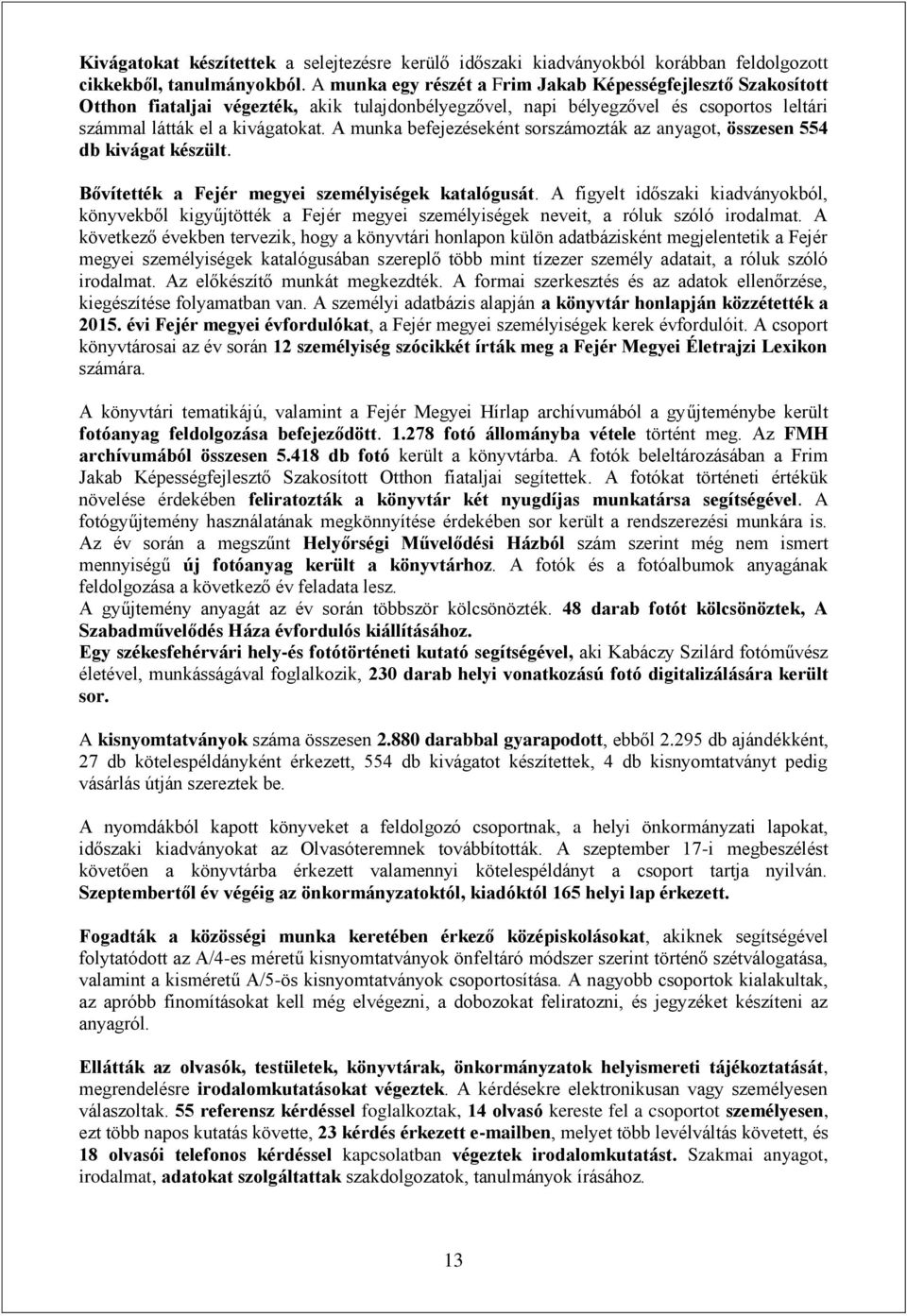 Kivágatokat készítettek a selejtezésre kerülő időszaki kiadványokból korábban feldolgozott cikkekből, tanulmányokból. A munka egy részét a Frim Jakab Képességfejlesztő Szakosított Otthon fiataljai végezték, akik tulajdonbélyegzővel, napi bélyegzővel és csoportos leltári számmal látták el a kivágatokat. A munka befejezéseként sorszámozták az anyagot, összesen 554 db kivágat készült.

Bővítették a Fejér megyei személyiségek katalógusát. A figyelt időszaki kiadványokból, könyvekből kigyűjtötték a Fejér megyei személyiségek neveit, a róluk szóló irodalmat. A következő években tervezik, hogy a könyvtári honlapon külön adatbázisként megjelentetik a Fejér megyei személyiségek katalógusában szereplő több mint tízezer személy adatait, a róluk szóló irodalmat. Az előkészítő munkát megkezdték. A formai szerkesztés és az adatok ellenőrzése, kiegészítése folyamatban van. A személyi adatbázis alapján a könyvtár honlapján közzétették a 2015. évi Fejér megyei évfordulókat, a Fejér megyei személyiségek kerek évfordulóit. A csoport könyvtárosai az év során 12 személyiség szócikkét írták meg a Fejér Megyei Életrajzi Lexikon számára.

A könyvtári tematikájú, valamint a Fejér Megyei Hírlap archívumából a gyűjteménybe került fotóanyag feldolgozása befejeződött. 1.278 fotó állományba vétele történt meg. Az FMH archívumából összesen 5.418 db fotó került a könyvtárba. A fotók beleltározásában a Frim Jakab Képességfejlesztő Szakosított Otthon fiataljai segítettek. A fotókat történeti értékük növelése érdekében feliratozták a könyvtár két nyugdíjas munkatársa segítségével. A fotógyűjtemény használatának megkönnyítése érdekében sor került a rendszerezési munkára is. Az év során a megszűnt Helyőrségi Művelődési Házból szám szerint még nem ismert mennyiségű új fotóanyag került a könyvtárhoz. A fotók és a fotóalbumok anyagának feldolgozása a következő év feladata lesz.
A gyűjtemény anyagát az év során többször kölcsönözték. 48 darab fotót kölcsönöztek, A Szabadművelődés Háza évfordulós kiállításához.
Egy székesfehérvári hely-és fotótörténeti kutató segítségével, aki Kabáczy Szilárd fotóművész életével, munkásságával foglalkozik, 230 darab helyi vonatkozású fotó digitalizálására került sor.

A kisnyomtatványok száma összesen 2.880 darabbal gyarapodott, ebből 2.295 db ajándékként, 27 db kötelespéldányként érkezett, 554 db kivágatot készítettek, 4 db kisnyomtatványt pedig vásárlás útján szereztek be.

A nyomdákból kapott könyveket a feldolgozó csoportnak, a helyi önkormányzati lapokat, időszaki kiadványokat az Olvasóteremnek továbbították. A szeptember 17-i megbeszélést követően a könyvtárba érkezett valamennyi kötelespéldányt a csoport tartja nyilván. Szeptembertől év végéig az önkormányzatoktól, kiadóktól 165 helyi lap érkezett.

Fogadták a közösségi munka keretében érkező középiskolásokat, akiknek segítségével folytatódott az A/4-es méretű kisnyomtatványok önfeltáró módszer szerint történő szétválogatása, valamint a kisméretű A/5-ös kisnyomtatványok csoportosítása. A nagyobb csoportok kialakultak, az apróbb finomításokat kell még elvégezni, a dobozokat feliratozni, és jegyzéket készíteni az anyagról.

Ellátták az olvasók, testületek, könyvtárak, önkormányzatok helyismereti tájékoztatását, megrendelésre irodalomkutatásokat végeztek. A kérdésekre elektronikusan vagy személyesen válaszoltak. 55 referensz kérdéssel foglalkoztak, 14 olvasó kereste fel a csoportot személyesen, ezt több napos kutatás követte, 23 kérdés érkezett e-mailben, melyet több levélváltás követett, és 18 olvasói telefonos kérdéssel kapcsolatban végeztek irodalomkutatást. Szakmai anyagot, irodalmat, adatokat szolgáltattak szakdolgozatok, tanulmányok írásához.

13